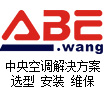 ABE
.wang
中央空调解决方案
选型 安装 维保